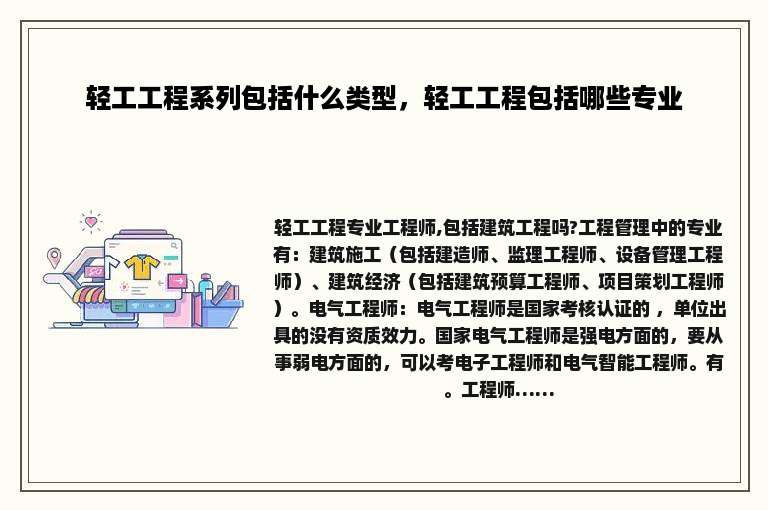 轻工工程系列包括什么类型，轻工工程包括哪些专业

轻工工程专业工程师,包括建筑工程吗?工程管理中的专业有：建筑施工（包括建造师、监理工程师、设备管理工程师）、建筑经济（包括建筑预算工程师、项目策划工程师）。电气工程师：电气工程师是国家考核认证的，单位出具的没有资质效力。国家电气工程师是强电方面的，要从事弱电方面的，可以考电子工程师和电气智能工程师。有。工程师……